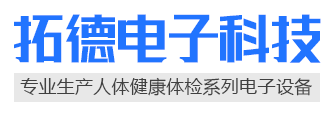 拓德电子科技

专业生产人体健康体检系列电子设备